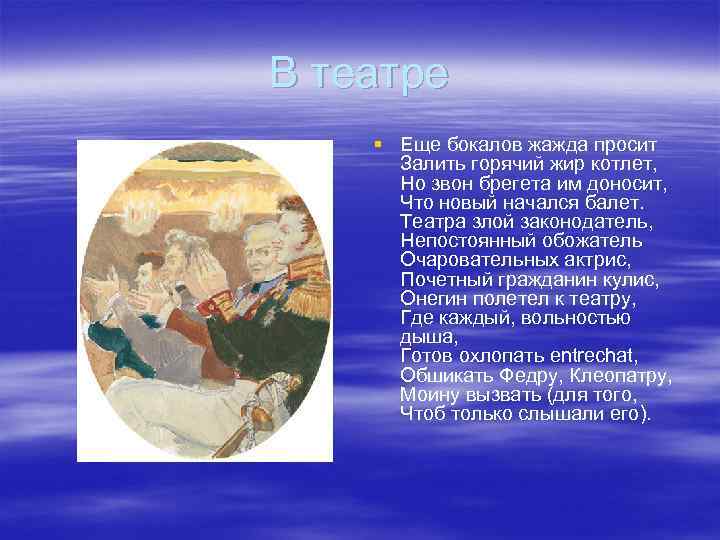 В театре

Еще бокалов жажда просит
Залить горячий жир котлет,
Но звон брегета им доносит,
Что новый начался балет.
Театра злой законодатель,
Непостоянный обожатель
Очаровательных актрис,
Почетный гражданин кулис,
Онегин полетел к театру,
Где каждый, вольностью
дыша,
Готов охлопать entrechat,
Обшикать Федру, Клеопатру,
Моину вызвать (для того,
Чтоб только слышали его).